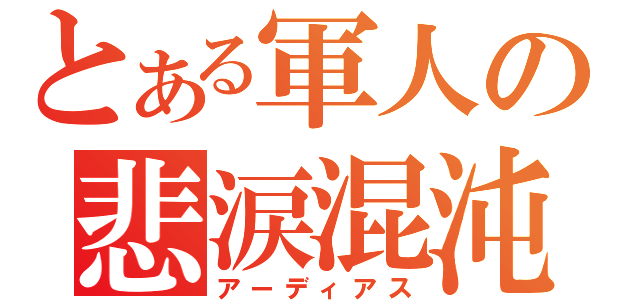 とある軍人の
悲涙混沌
アーディアス